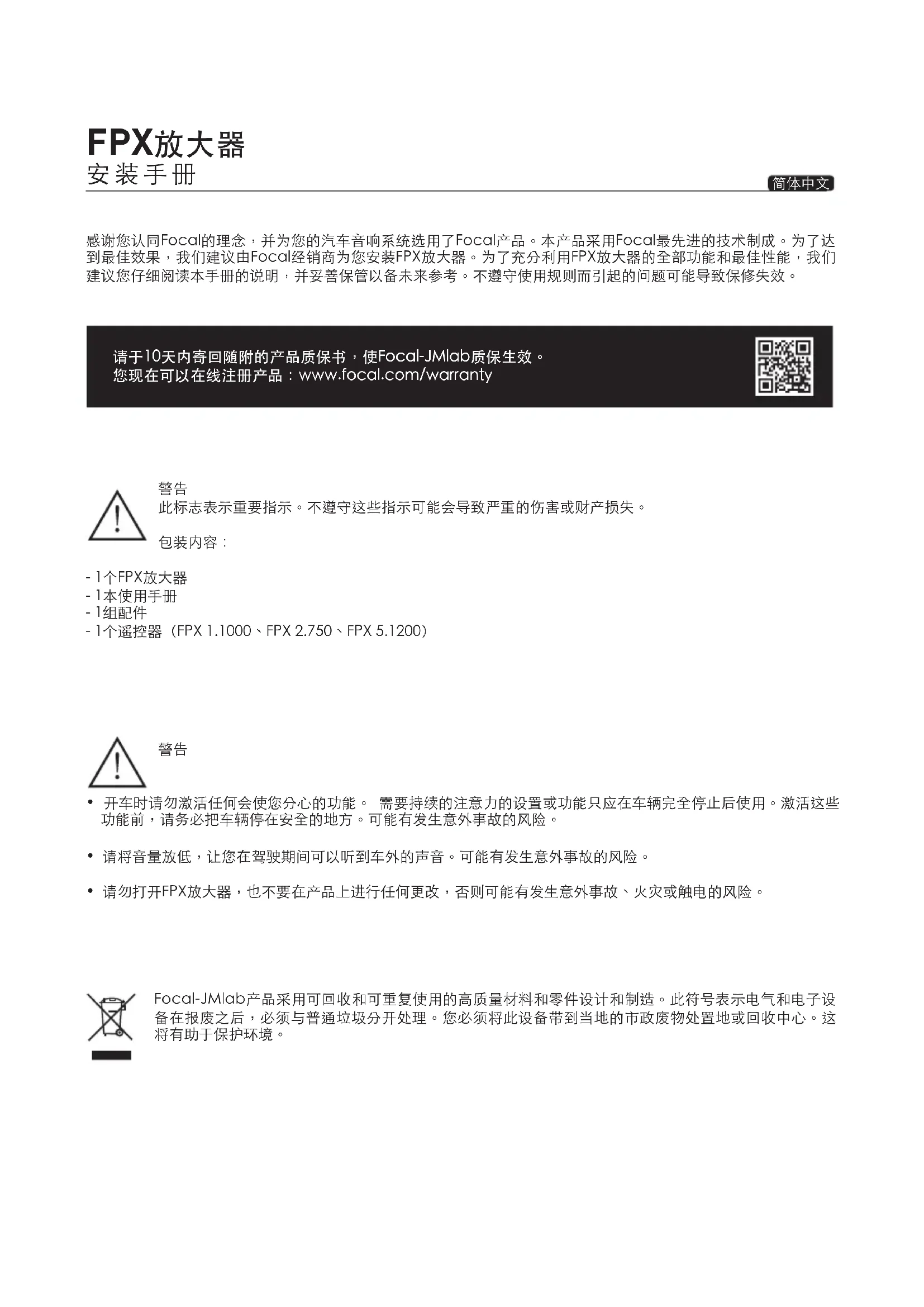 FPX放大器
安装手册

简体中文

感谢您认同Focal的理念，并为您的汽车音响系统选用了Focal产品。本产品采用Focal最先进的技术制成。为了达到最佳效果，我们建议由Focal经销商为您安装FPX放大器。为了充分利用FPX放大器的全部功能和最佳性能，我们建议您仔细阅读本手册的说明，并妥善保管以备未来参考。不遵守使用规则而引起的问题可能导致保修失效。

请于10天内寄回随附的产品质保书，使Focal-JMlab质保生效。
您现在可以在线注册产品：www.focal.com/warranty

警告
此标志表示重要指示。不遵守这些指示可能会导致严重的伤害或财产损失。

包装内容：

- 1个FPX放大器
- 1本使用手册
- 1组配件
- 1个遥控器（FPX 1.1000、FPX 2.750、FPX 5.1200）

警告

• 开车时请勿激活任何会使您分心的功能。 需要持续的注意力的设置或功能只应在车辆完全停止后使用。激活这些功能前，请务必把车辆停在安全的地方。可能有发生意外事故的风险。

• 请将音量放低，让您在驾驶期间可以听到车外的声音。可能有发生意外事故的风险。

• 请勿打开FPX放大器，也不要在产品上进行任何更改，否则可能有发生意外事故、火灾或触电的风险。

Focal-JMlab产品采用可回收和可重复使用的高质量材料和零件设计和制造。此符号表示电气和电子设备在报废之后，必须与普通垃圾分开处理。您必须将此设备带到当地的市政废物处置地或回收中心。这将有助于保护环境。